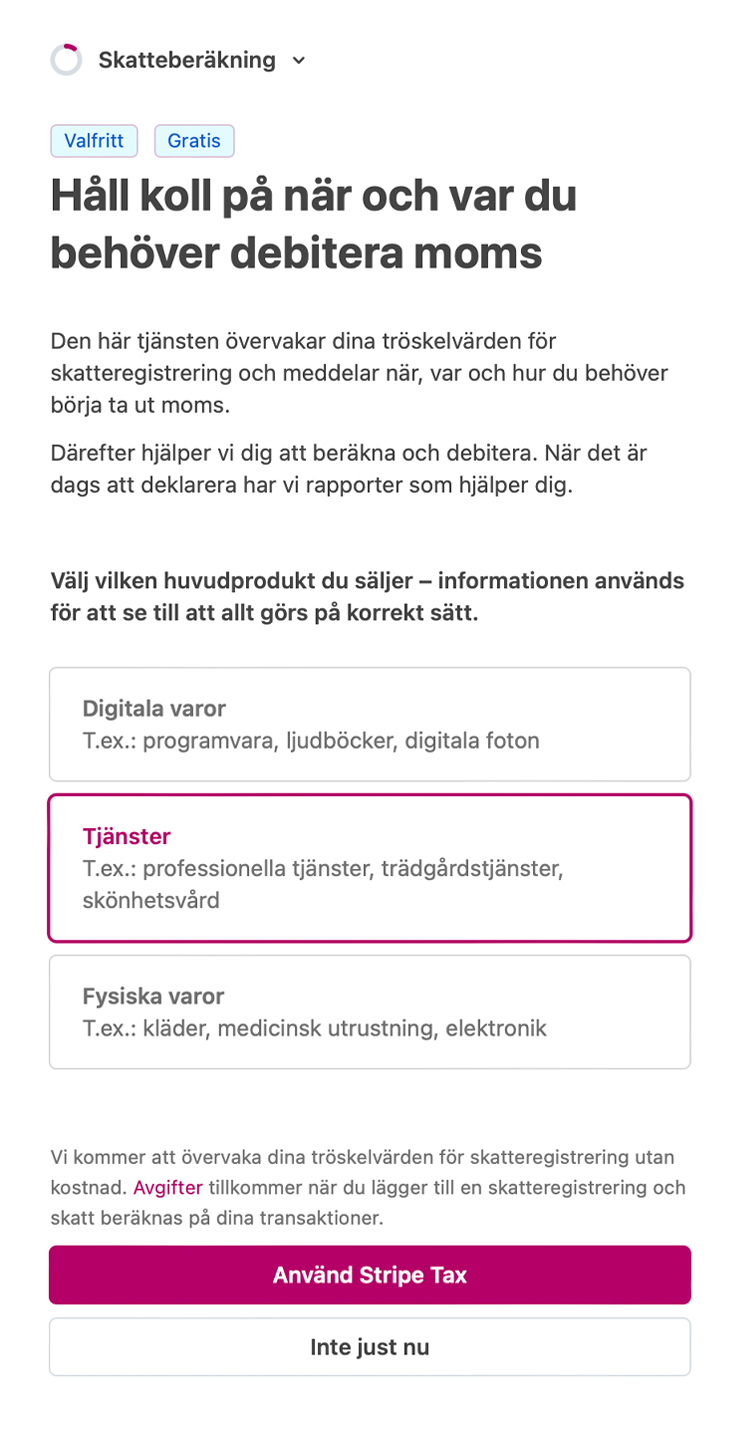 Skatteberäkning

Valfritt Gratis

Håll koll på när och var du behöver debitera moms

Den här tjänsten övervakar dina tröskelvärden för skatteregistrering och meddelar när, var och hur du behöver börja ta ut moms.

Därefter hjälper vi dig att beräkna och debitera. När det är dags att deklarera har vi rapporter som hjälper dig.

Välj vilken huvudprodukt du säljer – informationen används för att se till att allt görs på korrekt sätt.

Digitala varor
T.ex.: programvara, ljudböcker, digitala foton

Tjänster
T.ex.: professionella tjänster, trädgårdstjänster, skönhetsvård

Fysiska varor
T.ex.: kläder, medicinsk utrustning, elektronik

Vi kommer att övervaka dina tröskelvärden för skatteregistrering utan kostnad. Avgifter tillkommer när du lägger till en skatteregistrering och skatt beräknas på dina transaktioner.

Använd Stripe Tax

Inte just nu